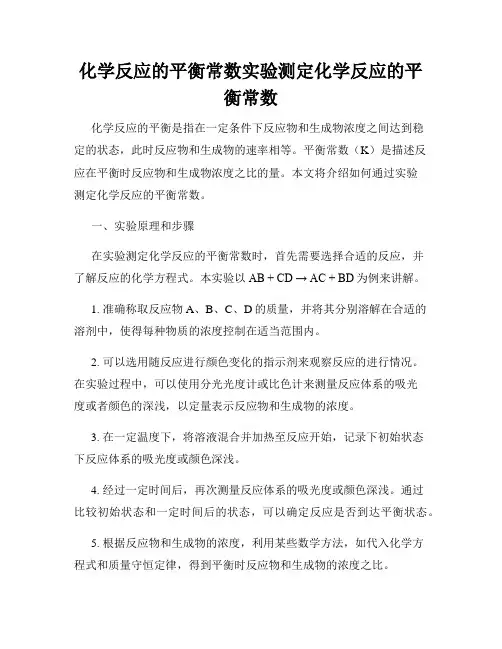 化学反应的平衡常数实验测定化学反应的平衡常数

化学反应的平衡是指在一定条件下反应物和生成物浓度之间达到稳定的状态，此时反应物和生成物的速率相等。平衡常数（K）是描述反应在平衡时反应物和生成物浓度之比的量。本文将介绍如何通过实验测定化学反应的平衡常数。

一、实验原理和步骤

在实验测定化学反应的平衡常数时，首先需要选择合适的反应，并了解反应的化学方程式。本实验以 $AB + CD \rightarrow AC + BD$ 为例来讲解。

1. 准确称取反应物 A、B、C、D 的质量，并将其分别溶解在合适的溶剂中，使得每种物质的浓度控制在适当范围内。

2. 可以选用随反应进行颜色变化的指示剂来观察反应的进行情况。在实验过程中，可以使用分光光度计或比色计来测量反应体系的吸光度或者颜色的深浅，以定量表示反应物和生成物的浓度。

3. 在一定温度下，将溶液混合并加热至反应开始，记录下初始状态下反应体系的吸光度或颜色深浅。

4. 经过一定时间后，再次测量反应体系的吸光度或颜色深浅。通过比较初始状态和一定时间后的状态，可以确定反应是否到达平衡状态。

5. 根据反应物和生成物的浓度，利用某些数学方法，如代入化学方程式和质量守恒定律，得到平衡时反应物和生成物的浓度之比。